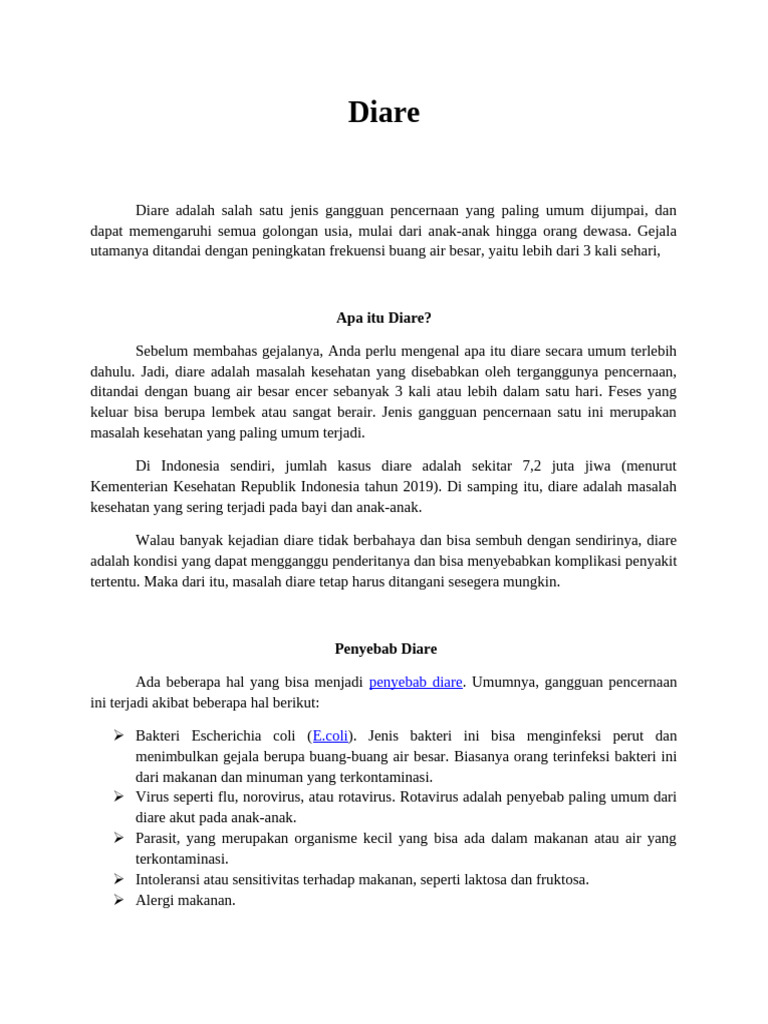 Diare

Diare adalah salah satu jenis gangguan pencernaan yang paling umum dijumpai, dan dapat memengaruhi semua golongan usia, mulai dari anak-anak hingga orang dewasa. Gejala utamanya ditandai dengan peningkatan frekuensi buang air besar, yaitu lebih dari 3 kali sehari,

Apa itu Diare?

Sebelum membahas gejalanya, Anda perlu mengenal apa itu diare secara umum terlebih dahulu. Jadi, diare adalah masalah kesehatan yang disebabkan oleh terganggunya pencernaan, ditandai dengan buang air besar encer sebanyak 3 kali atau lebih dalam satu hari. Feses yang keluar bisa berupa lembek atau sangat berair. Jenis gangguan pencernaan satu ini merupakan masalah kesehatan yang paling umum terjadi.

Di Indonesia sendiri, jumlah kasus diare adalah sekitar 7,2 juta jiwa (menurut Kementerian Kesehatan Republik Indonesia tahun 2019). Di samping itu, diare adalah masalah kesehatan yang sering terjadi pada bayi dan anak-anak.

Walau banyak kejadian diare tidak berbahaya dan bisa sembuh dengan sendirinya, diare adalah kondisi yang dapat mengganggu penderitanya dan bisa menyebabkan komplikasi penyakit tertentu. Maka dari itu, masalah diare tetap harus ditangani sesegera mungkin.

Penyebab Diare

Ada beberapa hal yang bisa menjadi penyebab diare. Umumnya, gangguan pencernaan ini terjadi akibat beberapa hal berikut:

➢ Bakteri Escherichia coli (E.coli). Jenis bakteri ini bisa menginfeksi perut dan menimbulkan gejala berupa buang-buang air besar. Biasanya orang terinfeksi bakteri ini dari makanan dan minuman yang terkontaminasi.
➢ Virus seperti flu, norovirus, atau rotavirus. Rotavirus adalah penyebab paling umum dari diare akut pada anak-anak.
➢ Parasit, yang merupakan organisme kecil yang bisa ada dalam makanan atau air yang terkontaminasi.
➢ Intoleransi atau sensitivitas terhadap makanan, seperti laktosa dan fruktosa.
➢ Alergi makanan.